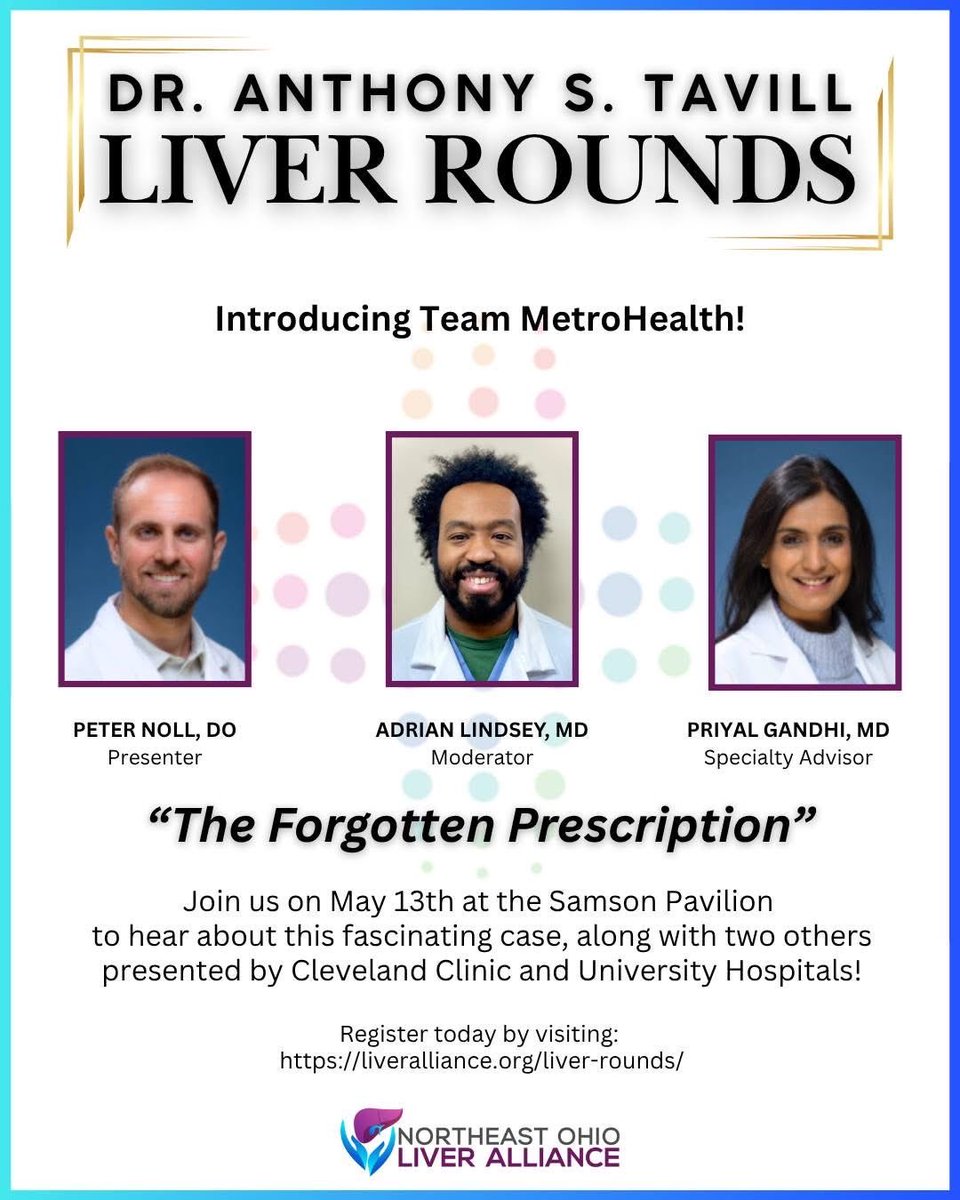 DR. ANTHONY S. TAVILL
LIVER ROUNDS

Introducing Team MetroHealth!

PETER NOLL, DO
Presenter

ADRIAN LINDSEY, MD
Moderator

PRIYAL GANDHI, MD
Specialty Advisor

"The Forgotten Prescription"

Join us on May 13th at the Samson Pavilion to hear about this fascinating case, along with two others presented by Cleveland Clinic and University Hospitals!

Register today by visiting:
https://liveralliance.org/liver-rounds/

NORTHEAST OHIO
LIVER ALLIANCE